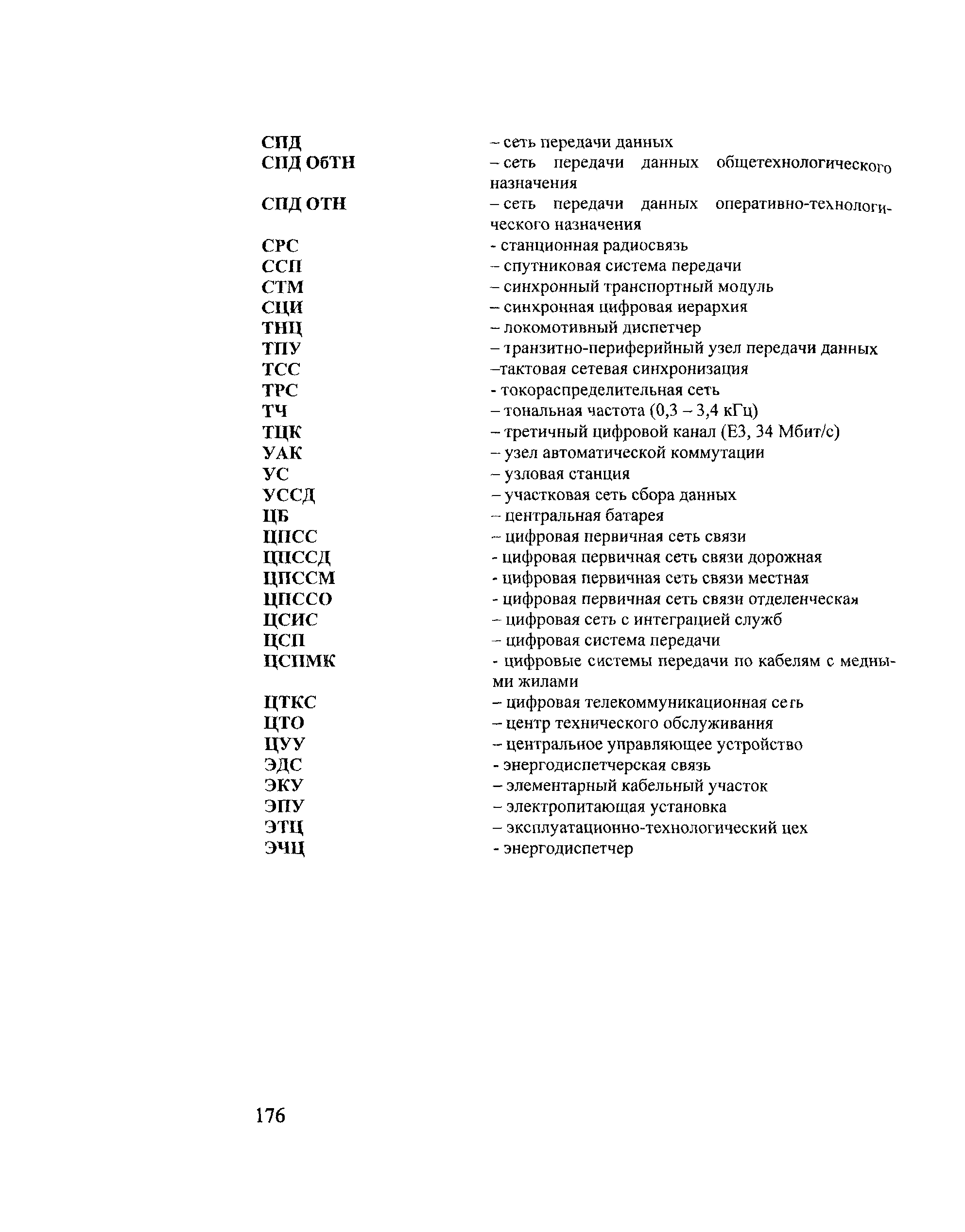 СПД – сеть передачи данных
СПД ОбТН – сеть передачи данных общетехнологического назначения
СПД ОТН – сеть передачи данных оперативно-технологического назначения
СРС - станционная радиосвязь
ССП – спутниковая система передачи
СТМ – синхронный транспортный модуль
СЦИ – синхронная цифровая иерархия
ТНЦ – локомотивный диспетчер
ТПУ – транзитно-периферийный узел передачи данных
ТСС –тактовая сетевая синхронизация
ТРС - токораспределительная сеть
ТЧ – тональная частота (0,3 – 3,4 кГц)
ТЦК – третичный цифровой канал (Е3, 34 Мбит/с)
УАК – узел автоматической коммутации
УС – узловая станция
УССД – участковая сеть сбора данных
ЦБ – центральная батарея
ЦПСС – цифровая первичная сеть связи
ЦПССД - цифровая первичная сеть связи дорожная
ЦПССМ - цифровая первичная сеть связи местная
ЦПССО - цифровая первичная сеть связи отделенческая
ЦСИС – цифровая сеть с интеграцией служб
ЦСП – цифровая система передачи
ЦСПМК - цифровые системы передачи по кабелям с медными жилами
ЦТКС – цифровая телекоммуникационная сеть
ЦТО – центр технического обслуживания
ЦУУ – центральное управляющее устройство
ЭДС - энергодиспетчерская связь
ЭКУ – элементарный кабельный участок
ЭПУ – электропитающая установка
ЭТЦ – эксплуатационно-технологический цех
ЭЧЦ - энергодиспетчер

176